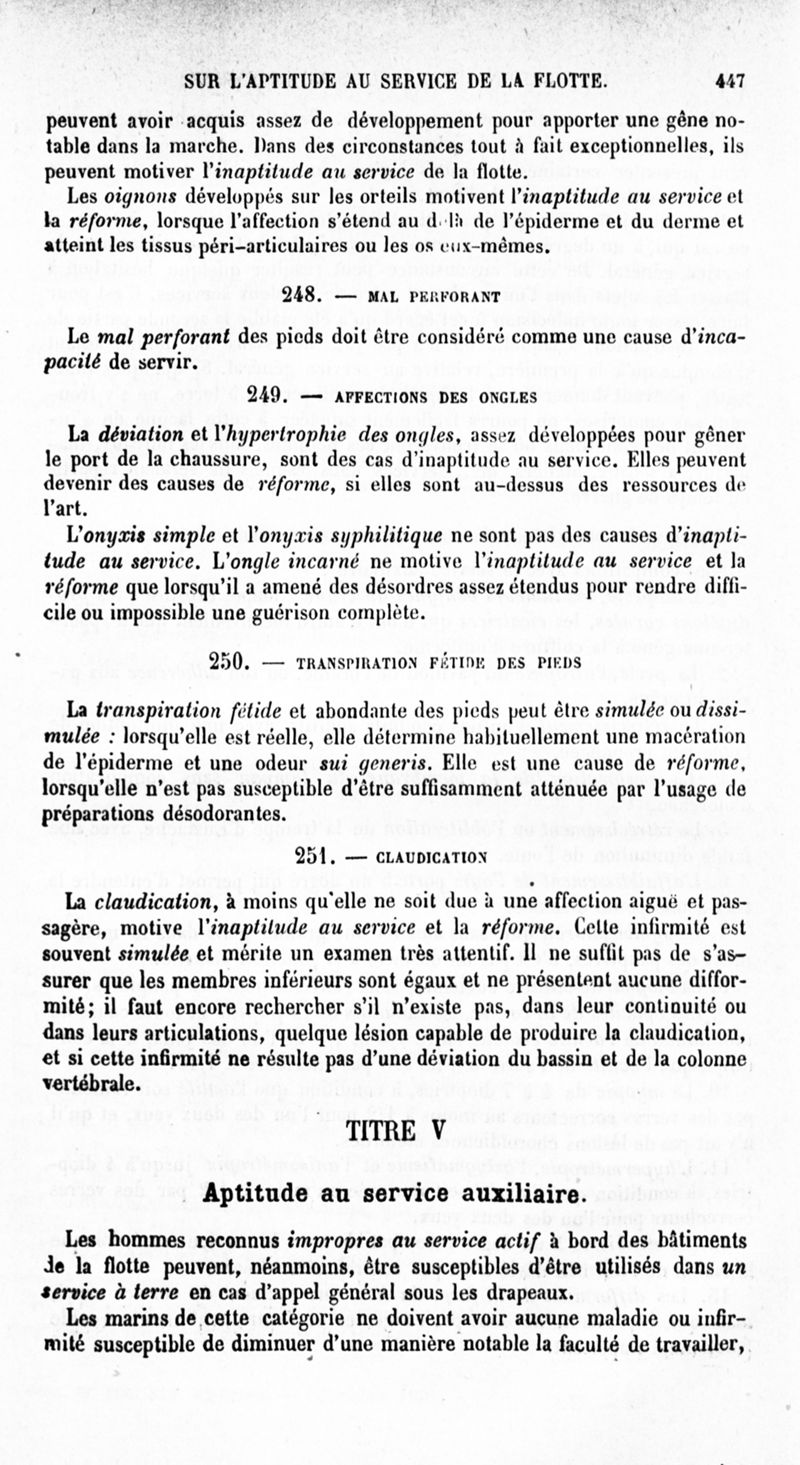 SUR L'APTITUDE AU SERVICE DE LA FLOTTE. 447

peuvent avoir acquis assez de développement pour apporter une gêne notable dans la marche. Dans des circonstances tout à fait exceptionnelles, ils peuvent motiver l'inaptitude au service de la flotte.

Les oignons développés sur les orteils motivent l'inaptitude au service et la réforme, lorsque l'affection s'étend au delà de l'épiderme et du derme et atteint les tissus péri-articulaires ou les os eux-mêmes.

248. — MAL PERFORANT

Le mal perforant des pieds doit être considéré comme une cause d'incapacité de servir.

249. — AFFECTIONS DES ONGLES

La déviation et l'hypertrophie des ongles, assez développées pour gêner le port de la chaussure, sont des cas d'inaptitude au service. Elles peuvent devenir des causes de réforme, si elles sont au-dessus des ressources de l'art.

L'onyxis simple et l'onyxis syphilitique ne sont pas des causes d'inaptitude au service. L'ongle incarné ne motive l'inaptitude au service et la réforme que lorsqu'il a amené des désordres assez étendus pour rendre difficile ou impossible une guérison complète.

250. — TRANSPIRATION FÉTIDE DES PIEDS

La transpiration fétide et abondante des pieds peut être simulée ou dissimulée : lorsqu'elle est réelle, elle détermine habituellement une macération de l'épiderme et une odeur sui generis. Elle est une cause de réforme, lorsqu'elle n'est pas susceptible d'être suffisamment atténuée par l'usage de préparations désodorantes.

251. — CLAUDICATION

La claudication, à moins qu'elle ne soit due à une affection aiguë et passagère, motive l'inaptitude au service et la réforme. Cette infirmité est souvent simulée et mérite un examen très attentif. Il ne suffit pas de s'assurer que les membres inférieurs sont égaux et ne présentent aucune difformité; il faut encore rechercher s'il n'existe pas, dans leur continuité ou dans leurs articulations, quelque lésion capable de produire la claudication, et si cette infirmité ne résulte pas d'une déviation du bassin et de la colonne vertébrale.

TITRE V

Aptitude au service auxiliaire.

Les hommes reconnus impropres au service actif à bord des bâtiments de la flotte peuvent, néanmoins, être susceptibles d'être utilisés dans un service à terre en cas d'appel général sous les drapeaux.

Les marins de cette catégorie ne doivent avoir aucune maladie ou infirmité susceptible de diminuer d'une manière notable la faculté de travailler,